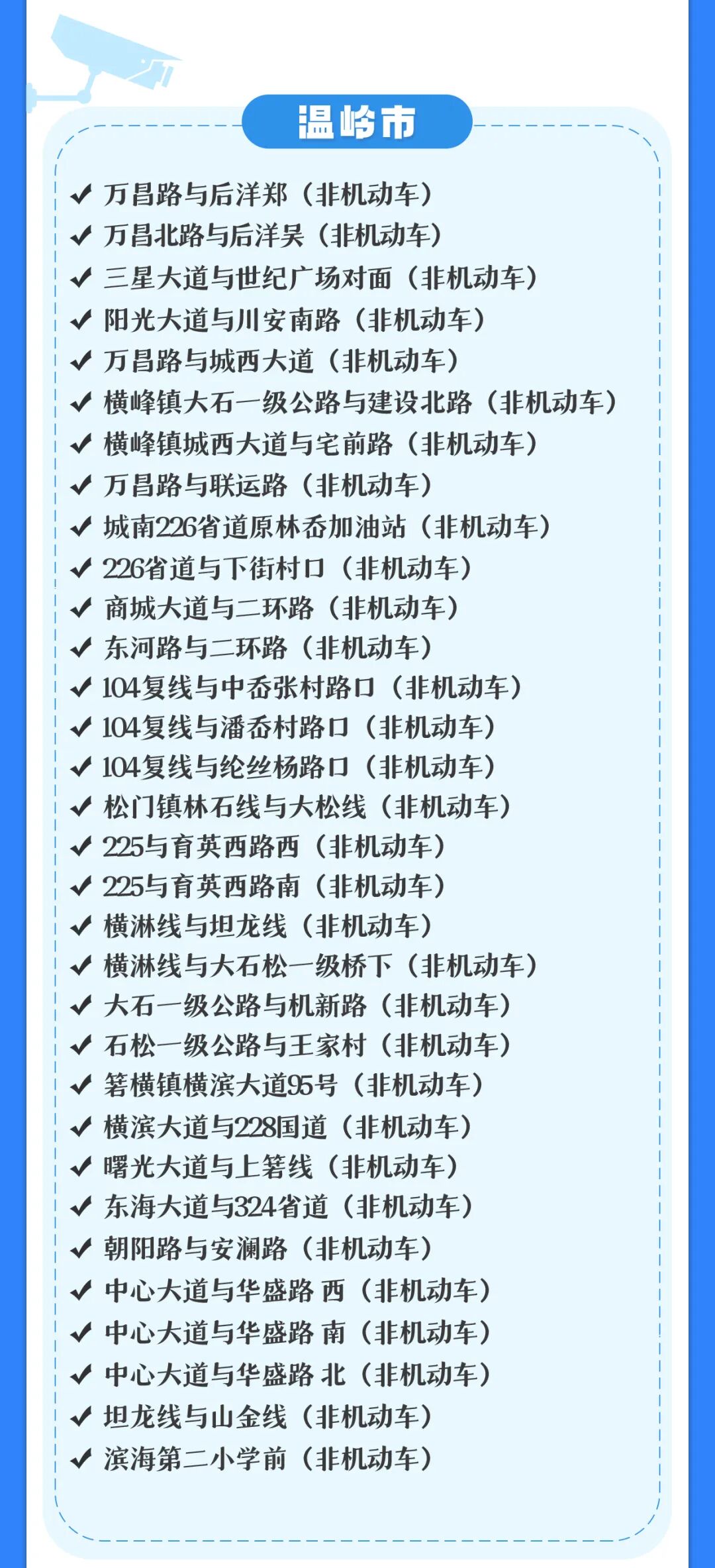 温岭市

✔ 万昌路与后洋郑（非机动车）
✔ 万昌北路与后洋吴（非机动车）
✔ 三星大道与世纪广场对面（非机动车）
✔ 阳光大道与川安南路（非机动车）
✔ 万昌路与城西大道（非机动车）
✔ 横峰镇大石一级公路与建设北路（非机动车）
✔ 横峰镇城西大道与宅前路（非机动车）
✔ 万昌路与联运路（非机动车）
✔ 城南226省道原林岙加油站（非机动车）
✔ 226省道与下街村口（非机动车）
✔ 商城大道与二环路（非机动车）
✔ 东河路与二环路（非机动车）
✔ 104复线与中岙张村路口（非机动车）
✔ 104复线与潘岙村路口（非机动车）
✔ 104复线与纶丝杨路口（非机动车）
✔ 松门镇林石线与大松线（非机动车）
✔ 225与育英西路西（非机动车）
✔ 225与育英西路南（非机动车）
✔ 横淋线与坦龙线（非机动车）
✔ 横淋线与大石松一级桥下（非机动车）
✔ 大石一级公路与机新路（非机动车）
✔ 石松一级公路与王家村（非机动车）
✔ 箬横镇横滨大道95号（非机动车）
✔ 横滨大道与228国道（非机动车）
✔ 曙光大道与上箬线（非机动车）
✔ 东海大道与324省道（非机动车）
✔ 朝阳路与安澜路（非机动车）
✔ 中心大道与华盛路 西（非机动车）
✔ 中心大道与华盛路 南（非机动车）
✔ 中心大道与华盛路 北（非机动车）
✔ 坦龙线与山金线（非机动车）
✔ 滨海第二小学前（非机动车）